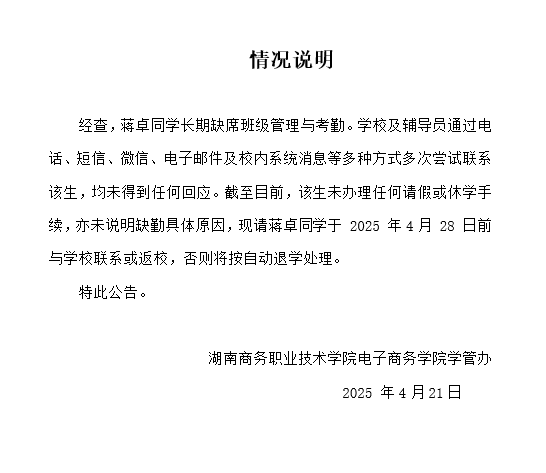 情况说明

经查，蒋卓同学长期缺席班级管理与考勤。学校及辅导员通过电话、短信、微信、电子邮件及校内系统消息等多种方式多次尝试联系该生，均未得到任何回应。截至目前，该生未办理任何请假或休学手续，亦未说明缺勤具体原因，现请蒋卓同学于 2025 年 4 月 28 日前与学校联系或返校，否则将按自动退学处理。

特此公告。

湖南商务职业技术学院电子商务学院学管办

2025 年 4 月 21 日